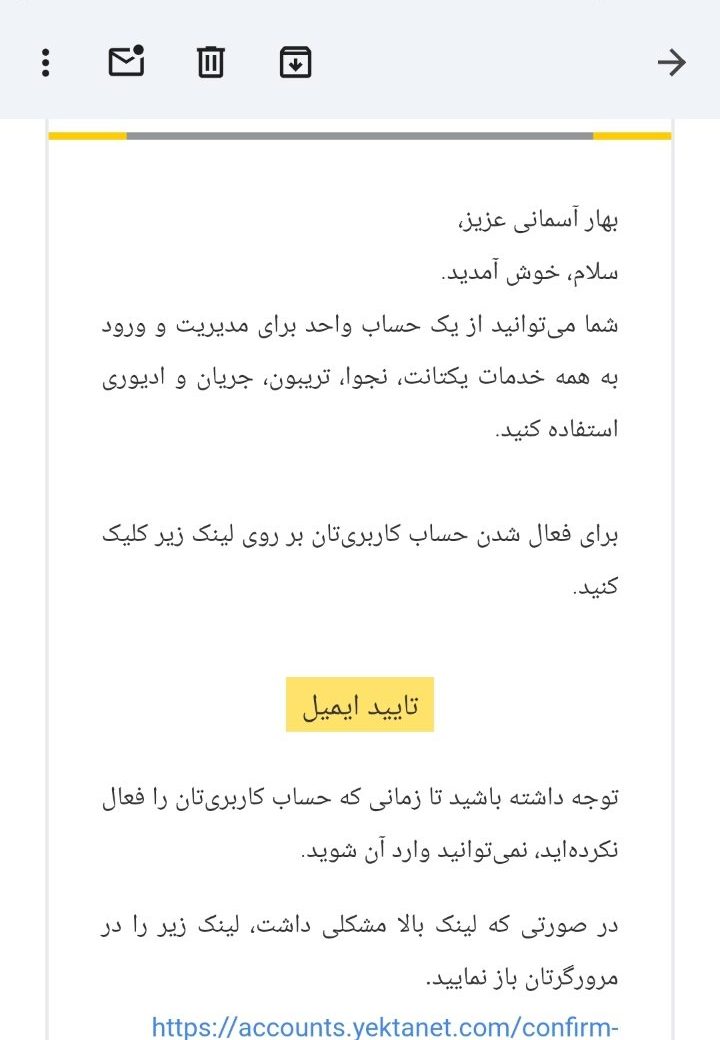 بهار آسمانی عزیز،
سلام، خوش آمدید.
شما می‌توانید از یک حساب واحد برای مدیریت و ورود به همه خدمات یکتانت، نجوا، تریبون، جریان و ادیوری استفاده کنید.

برای فعال شدن حساب کاربری‌تان بر روی لینک زیر کلیک کنید.

تایید ایمیل

توجه داشته باشید تا زمانی که حساب کاربری‌تان را فعال نکرده‌اید، نمی‌توانید وارد آن شوید.

در صورتی که لینک بالا مشکلی داشت، لینک زیر را در مرورگرتان باز نمایید.

https://accounts.yektanet.com/confirm-